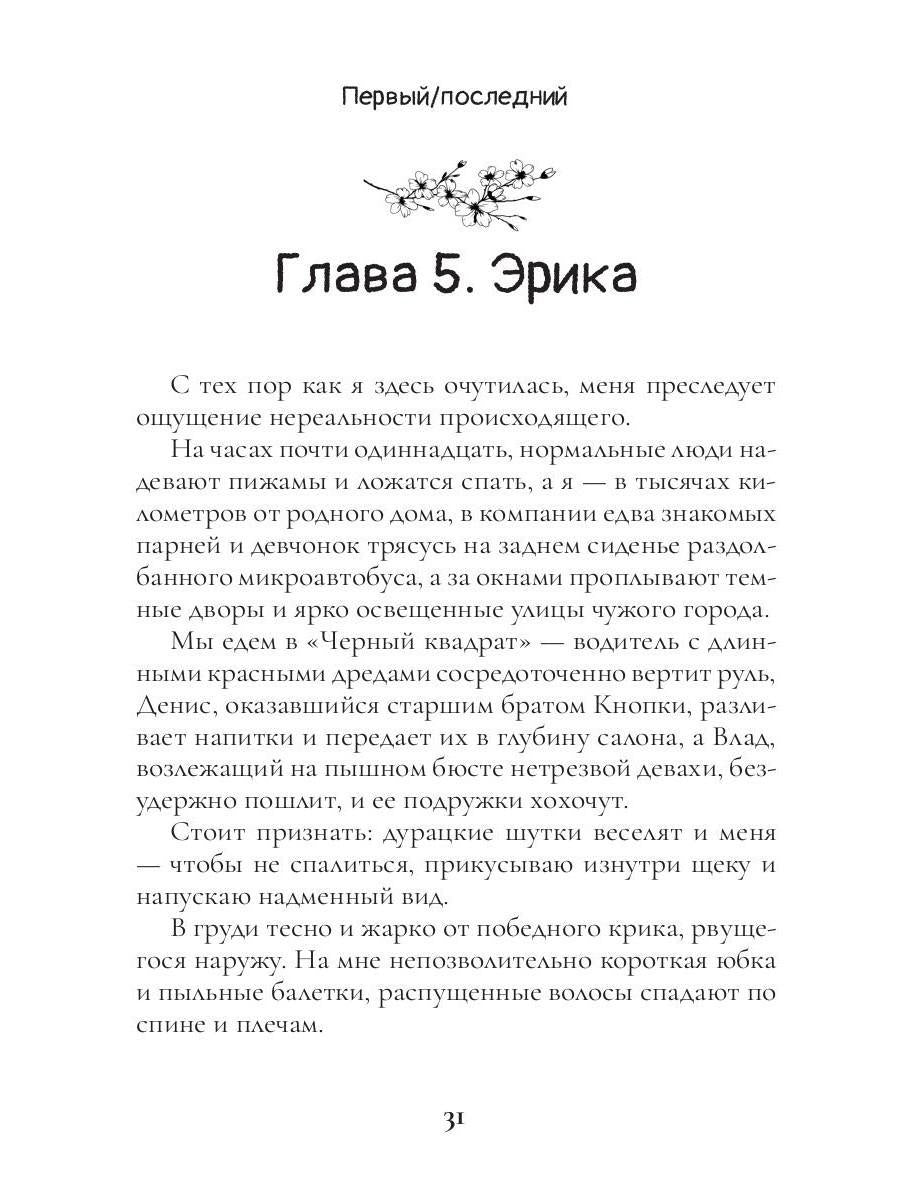 Первый/последний

Глава 5. Эрика

С тех пор как я здесь очутилась, меня преследует ощущение нереальности происходящего.

На часах почти одиннадцать, нормальные люди надевают пижамы и ложатся спать, а я — в тысячах километров от родного дома, в компании едва знакомых парней и девчонок трясусь на заднем сиденье раздолбанного микроавтобуса, а за окнами проплывают темные дворы и ярко освещенные улицы чужого города.

Мы едем в «Черный квадрат» — водитель с длинными красными дредами сосредоточенно вертит руль, Денис, оказавшийся старшим братом Кнопки, разливает напитки и передает их в глубину салона, а Влад, возлежащий на пышном бюсте нетрезвой девахи, безудержно пошлит, и ее подружки хохочут.

Стоит признать: дурацкие шутки веселят и меня — чтобы не спалиться, прикусываю изнутри щеку и напускаю надменный вид.

В груди тесно и жарко от победного крика, рвущегося наружу. На мне непозволительно короткая юбка и пыльные балетки, распущенные волосы спадают по спине и плечам.

31